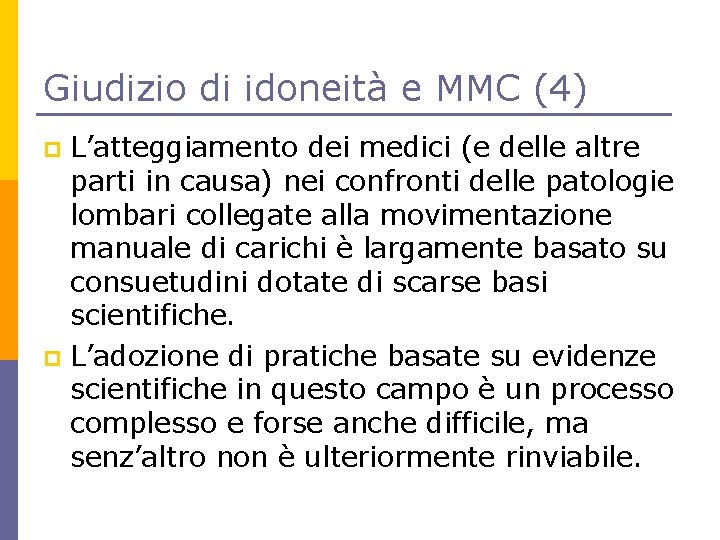 Giudizio di idoneità e MMC (4)

L’atteggiamento dei medici (e delle altre parti in causa) nei confronti delle patologie lombari collegate alla movimentazione manuale di carichi è largamente basato su consuetudini dotate di scarse basi scientifiche.

L’adozione di pratiche basate su evidenze scientifiche in questo campo è un processo complesso e forse anche difficile, ma senz’altro non è ulteriormente rinviabile.